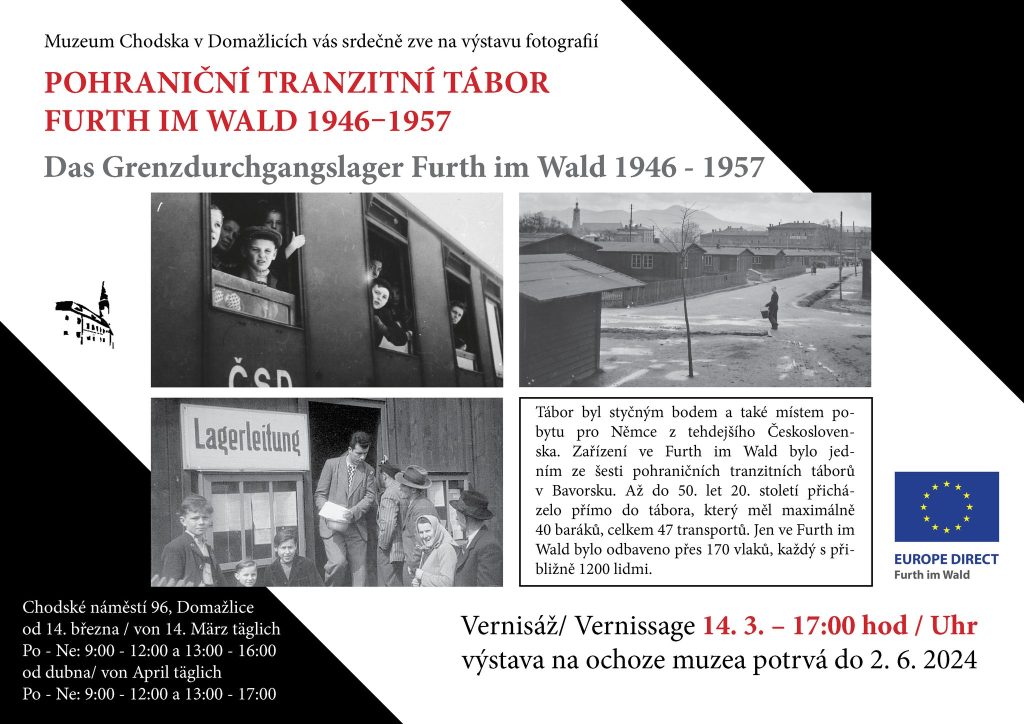 Muzeum Chodska v Domažlicích vás srdečně zve na výstavu fotografií

POHRANIČNÍ TRANZITNÍ TÁBOR
FURTH IM WALD 1946–1957

Das Grenzdurchgangslager Furth im Wald 1946 - 1957

ČSD

Lagerleitung

Tábor byl styčným bodem a také místem pobytu pro Němce z tehdejšího Československa. Zařízení ve Furth im Wald bylo jedním ze šesti pohraničních tranzitních táborů v Bavorsku. Až do 50. let 20. století přicházelo přímo do tábora, který měl maximálně 40 baráků, celkem 47 transportů. Jen ve Furth im Wald bylo odbaveno přes 170 vlaků, každý s přibližně 1200 lidmi.

EUROPE DIRECT
Furth im Wald

Chodské náměstí 96, Domažlice
od 14. března / von 14. März täglich
Po - Ne: 9:00 - 12:00 a 13:00 - 16:00
od dubna/ von April täglich
Po - Ne: 9:00 - 12:00 a 13:00 - 17:00

Vernisáž/ Vernissage 14. 3. – 17:00 hod / Uhr
výstava na ochoze muzea potrvá do 2. 6. 2024